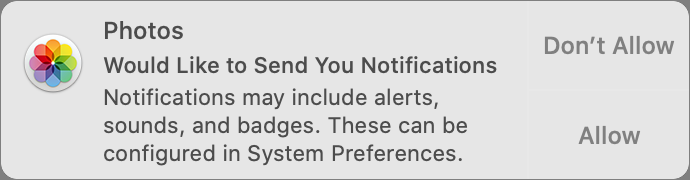 Photos
Would Like to Send You Notifications
Notifications may include alerts, sounds, and badges. These can be configured in System Preferences.

Don’t Allow

Allow